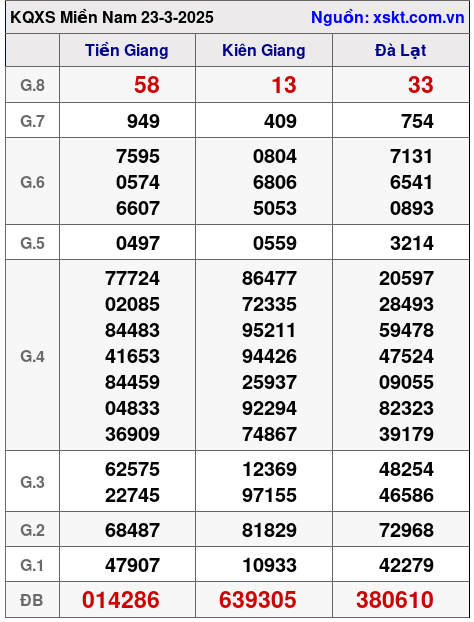 KQXS Miền Nam 23-3-2025 Nguồn: xskt.com.vn

| | Tiền Giang | Kiên Giang | Đà Lạt |
|---|---|---|---|
| G.8 | 58 | 13 | 33 |
| G.7 | 949 | 409 | 754 |
| G.6 | 7595 0574 6607 | 0804 6806 5053 | 7131 6541 0893 |
| G.5 | 0497 | 0559 | 3214 |
| G.4 | 77724 02085 84483 41653 84459 04833 36909 | 86477 72335 95211 94426 25937 92294 74867 | 20597 28493 59478 47524 09055 82323 39179 |
| G.3 | 62575 22745 | 12369 97155 | 48254 46586 |
| G.2 | 68487 | 81829 | 72968 |
| G.1 | 47907 | 10933 | 42279 |
| ĐB | 014286 | 639305 | 380610 |